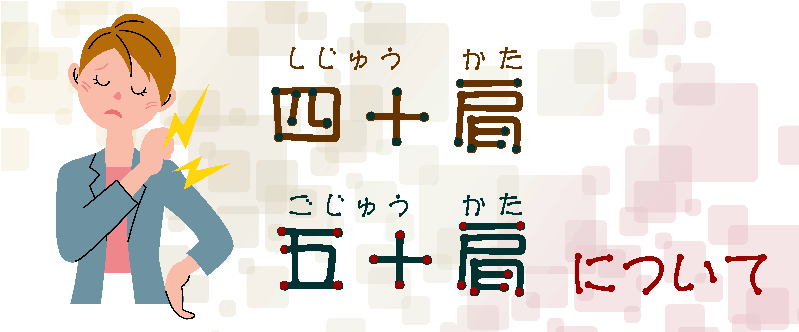 しじゅう かた
四十肩

ごじゅう かた
五十肩 について